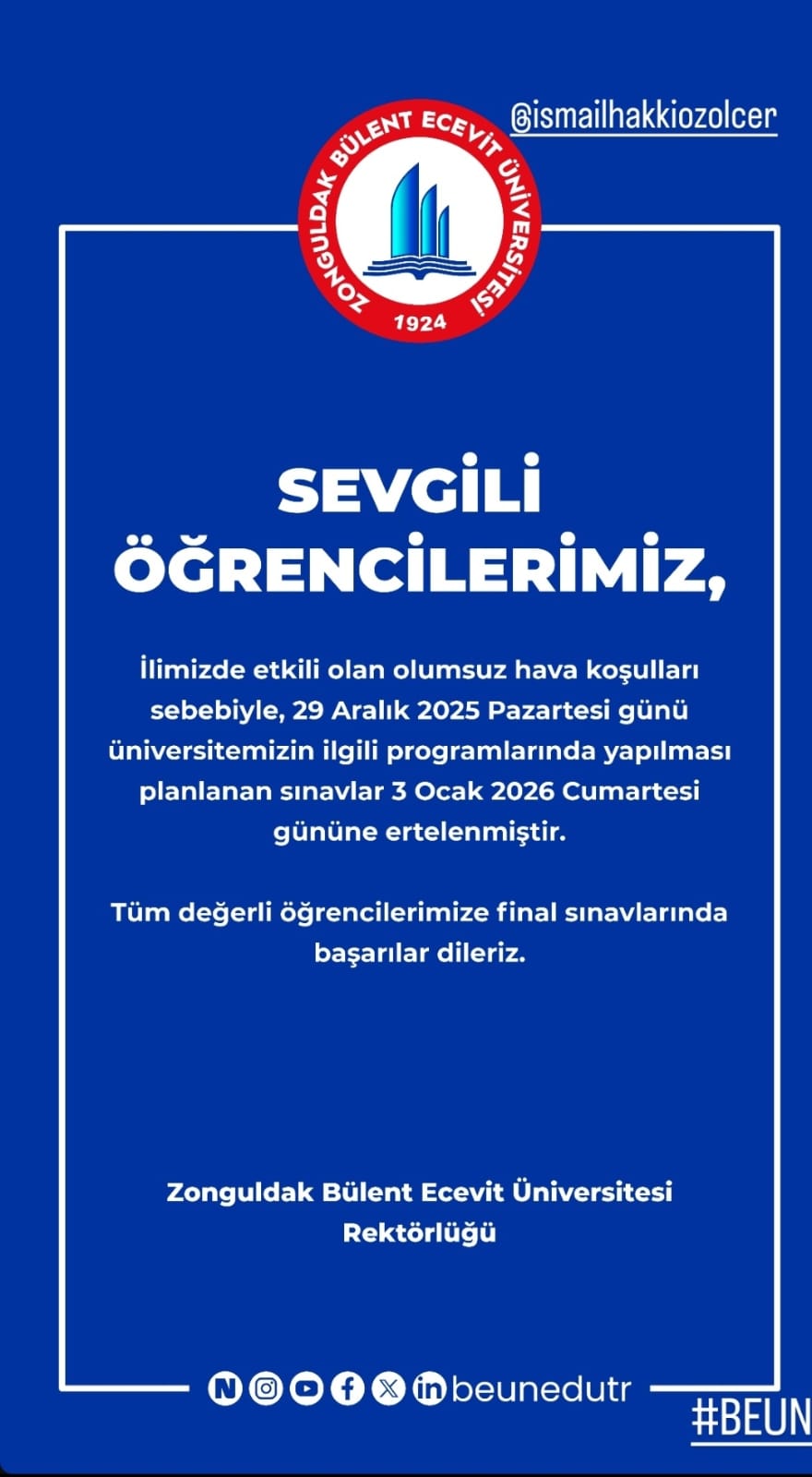 @ismailhakkiozolcer

ZONGULDAK BÜLENT ECEVİT ÜNİVERSİTESİ
1924

SEVGİLİ ÖĞRENCİLERİMİZ,

İlimizde etkili olan olumsuz hava koşulları sebebiyle, 29 Aralık 2025 Pazartesi günü üniversitemizin ilgili programlarında yapılması planlanan sınavlar 3 Ocak 2026 Cumartesi gününe ertelenmiştir.

Tüm değerli öğrencilerimize final sınavlarında başarılar dileriz.

Zonguldak Bülent Ecevit Üniversitesi Rektörlüğü

beunedutr

#BEUN